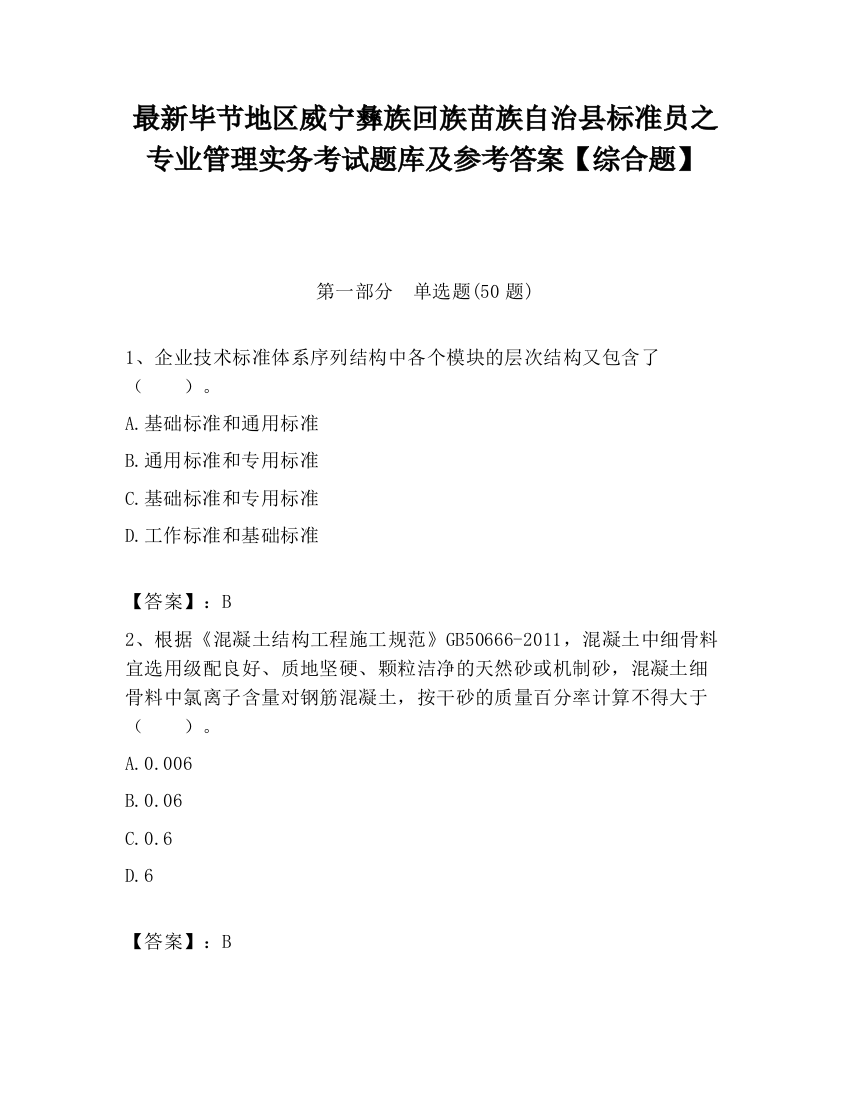 最新毕节地区威宁彝族回族苗族自治县标准员之专业管理实务考试题库及参考答案【综合题】

第一部分　单选题(50 题)

1、企业技术标准体系序列结构中各个模块的层次结构又包含了（　　）。

A.基础标准和通用标准

B.通用标准和专用标准

C.基础标准和专用标准

D.工作标准和基础标准

【答案】：B

2、根据《混凝土结构工程施工规范》GB50666-2011，混凝土中细骨料宜选用级配良好、质地坚硬、颗粒洁净的天然砂或机制砂，混凝土细骨料中氯离子含量对钢筋混凝土，按干砂的质量百分率计算不得大于（　　）。

A.0.006

B.0.06

C.0.6

D.6

【答案】：B